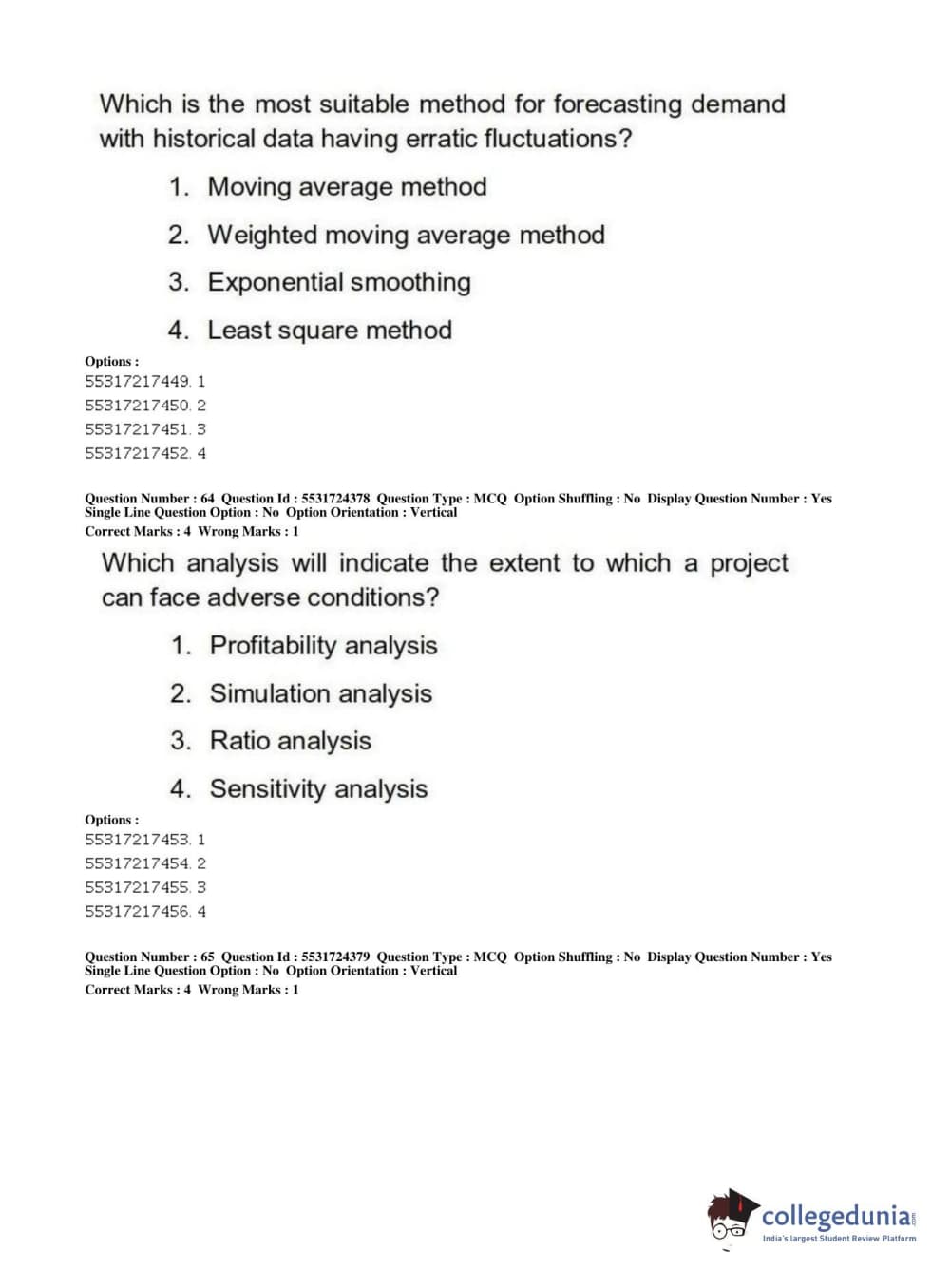 Which is the most suitable method for forecasting demand with historical data having erratic fluctuations?

1. Moving average method
2. Weighted moving average method
3. Exponential smoothing
4. Least square method

Options :
55317217449. 1
55317217450. 2
55317217451. 3
55317217452. 4

Question Number : 64 Question Id : 5531724378 Question Type : MCQ Option Shuffling : No Display Question Number : Yes Single Line Question Option : No Option Orientation : Vertical
Correct Marks : 4 Wrong Marks : 1

Which analysis will indicate the extent to which a project can face adverse conditions?

1. Profitability analysis
2. Simulation analysis
3. Ratio analysis
4. Sensitivity analysis

Options :
55317217453. 1
55317217454. 2
55317217455. 3
55317217456. 4

Question Number : 65 Question Id : 5531724379 Question Type : MCQ Option Shuffling : No Display Question Number : Yes Single Line Question Option : No Option Orientation : Vertical
Correct Marks : 4 Wrong Marks : 1

collegedunia.com
India's largest Student Review Platform